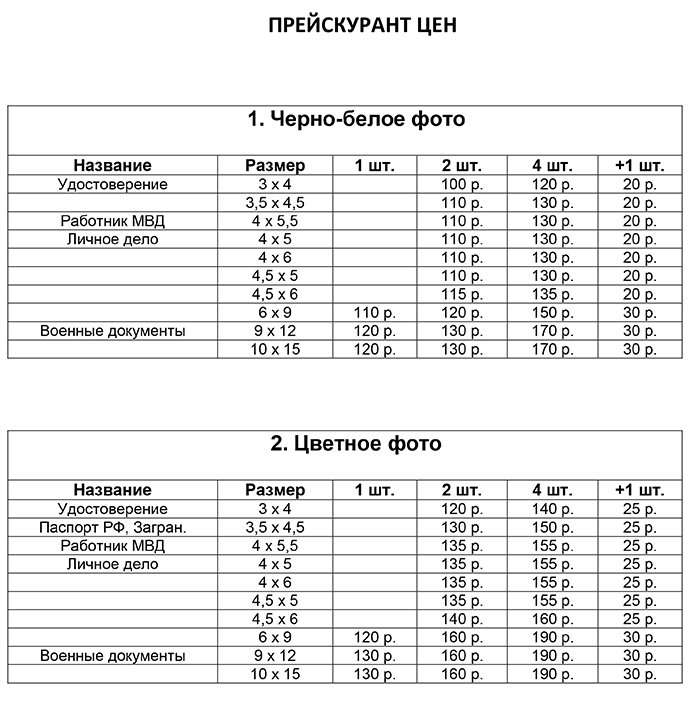 ПРЕЙСКУРАНТ ЦЕН

1. Черно-белое фото

| Название | Размер | 1 шт. | 2 шт. | 4 шт. | +1 шт. |
|---|---|---|---|---|---|
| Удостоверение | 3 х 4 | | 100 р. | 120 р. | 20 р. |
| | 3,5 х 4,5 | | 110 р. | 130 р. | 20 р. |
| Работник МВД | 4 х 5,5 | | 110 р. | 130 р. | 20 р. |
| Личное дело | 4 х 5 | | 110 р. | 130 р. | 20 р. |
| | 4 х 6 | | 110 р. | 130 р. | 20 р. |
| | 4,5 х 5 | | 110 р. | 130 р. | 20 р. |
| | 4,5 х 6 | | 115 р. | 135 р. | 20 р. |
| | 6 х 9 | 110 р. | 120 р. | 150 р. | 30 р. |
| Военные документы | 9 х 12 | 120 р. | 130 р. | 170 р. | 30 р. |
| | 10 х 15 | 120 р. | 130 р. | 170 р. | 30 р. |

2. Цветное фото

| Название | Размер | 1 шт. | 2 шт. | 4 шт. | +1 шт. |
|---|---|---|---|---|---|
| Удостоверение | 3 х 4 | | 120 р. | 140 р. | 25 р. |
| Паспорт РФ, Загран. | 3,5 х 4,5 | | 130 р. | 150 р. | 25 р. |
| Работник МВД | 4 х 5,5 | | 135 р. | 155 р. | 25 р. |
| Личное дело | 4 х 5 | | 135 р. | 155 р. | 25 р. |
| | 4 х 6 | | 135 р. | 155 р. | 25 р. |
| | 4,5 х 5 | | 135 р. | 155 р. | 25 р. |
| | 4,5 х 6 | | 140 р. | 160 р. | 25 р. |
| | 6 х 9 | 120 р. | 160 р. | 190 р. | 30 р. |
| Военные документы | 9 х 12 | 130 р. | 160 р. | 190 р. | 30 р. |
| | 10 х 15 | 130 р. | 160 р. | 190 р. | 30 р. |